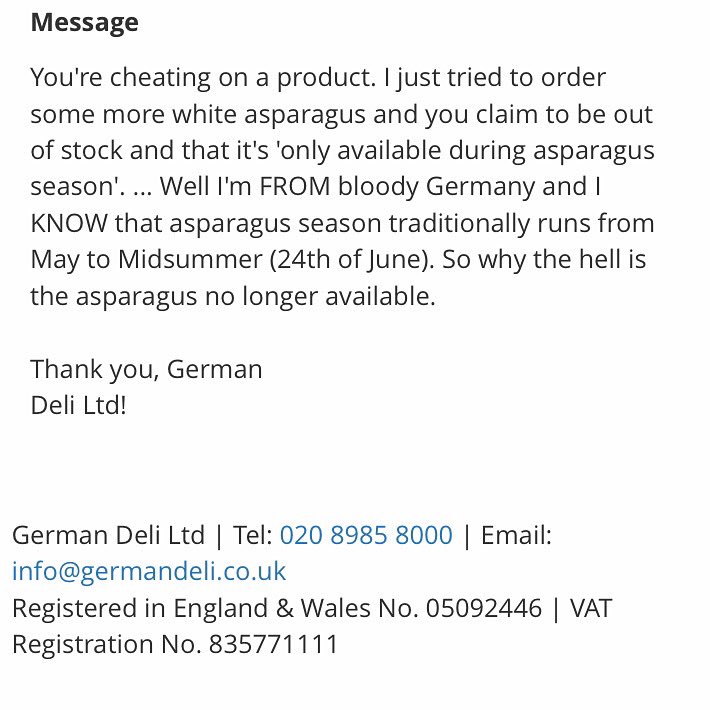 Message

You're cheating on a product. I just tried to order some more white asparagus and you claim to be out of stock and that it's 'only available during asparagus season'. ... Well I'm FROM bloody Germany and I KNOW that asparagus season traditionally runs from May to Midsummer (24th of June). So why the hell is the asparagus no longer available.

Thank you, German
Deli Ltd!

German Deli Ltd | Tel: 020 8985 8000 | Email: info@germandeli.co.uk
Registered in England & Wales No. 05092446 | VAT Registration No. 835771111